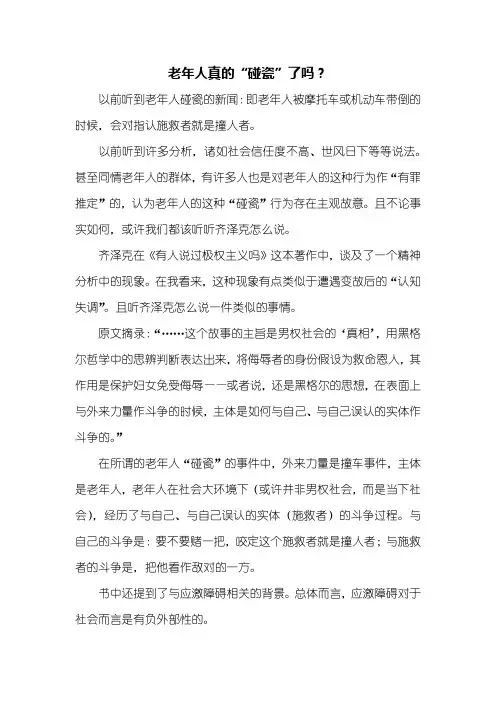 老年人真的“碰瓷”了吗？

以前听到老年人碰瓷的新闻：即老年人被摩托车或机动车带倒的时候，会对指认施救者就是撞人者。

以前听到许多分析，诸如社会信任度不高、世风日下等等说法。甚至同情老年人的群体，有许多人也是对老年人的这种行为作“有罪推定”的，认为老年人的这种“碰瓷”行为存在主观故意。且不论事实如何，或许我们都该听听齐泽克怎么说。

齐泽克在《有人说过极权主义吗》这本著作中，谈及了一个精神分析中的现象。在我看来，这种现象有点类似于遭遇变故后的“认知失调”。且听齐泽克怎么说一件类似的事情。

原文摘录：“……这个故事的主旨是男权社会的‘真相’，用黑格尔哲学中的思辨判断表达出来，将侮辱者的身份假设为救命恩人，其作用是保护妇女免受侮辱——或者说，还是黑格尔的思想，在表面上与外来力量作斗争的时候，主体是如何与自己、与自己误认的实体作斗争的。”

在所谓的老年人“碰瓷”的事件中，外来力量是撞车事件，主体是老年人，老年人在社会大环境下（或许并非男权社会，而是当下社会），经历了与自己、与自己误认的实体（施救者）的斗争过程。与自己的斗争是：要不要赌一把，咬定这个施救者就是撞人者；与施救者的斗争是，把他看作敌对的一方。

书中还提到了与应激障碍相关的背景。总体而言，应激障碍对于社会而言是有负外部性的。